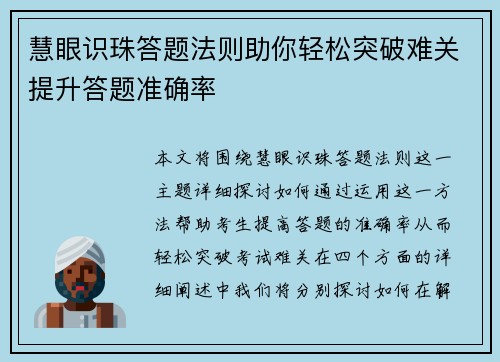 慧眼识珠答题法则助你轻松突破难关提升答题准确率

本文将围绕慧眼识珠答题法则这一主题详细探讨如何通过运用这一方法帮助考生提高答题的准确率从而轻松突破考试难关在四个方面的详细阐述中我们将分别探讨如何在解